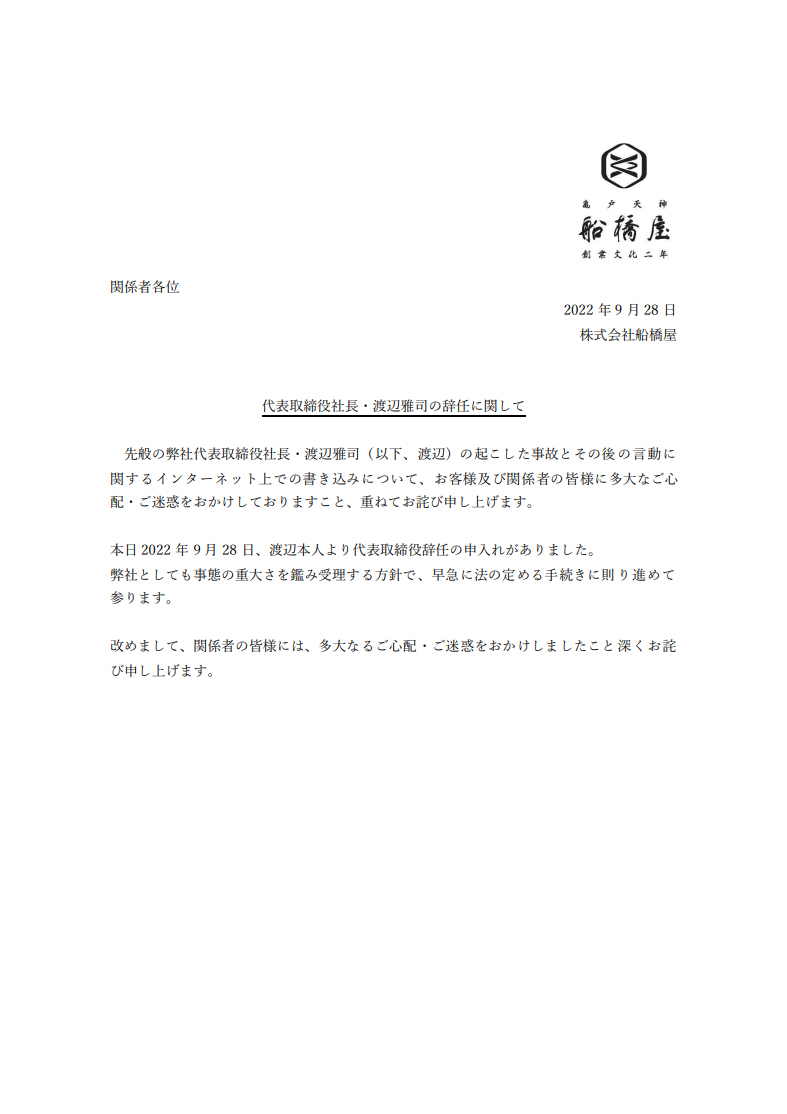 亀戸天神
船橋屋
創業文化二年

関係者各位

2022 年 9 月 28 日
株式会社船橋屋

代表取締役社長・渡辺雅司の辞任に関して

先般の弊社代表取締役社長・渡辺雅司（以下、渡辺）の起こした事故とその後の言動に関するインターネット上での書き込みについて、お客様及び関係者の皆様に多大なご心配・ご迷惑をおかけしておりますこと、重ねてお詫び申し上げます。

本日 2022 年 9 月 28 日、渡辺本人より代表取締役辞任の申入れがありました。
弊社としても事態の重大さを鑑み受理する方針で、早急に法の定める手続きに則り進めて参ります。

改めまして、関係者の皆様には、多大なるご心配・ご迷惑をおかけしましたこと深くお詫び申し上げます。